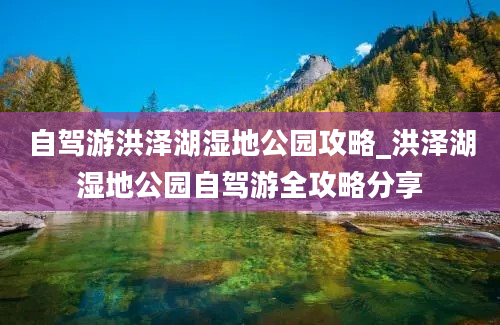 自驾游洪泽湖湿地公园攻略_洪泽湖湿地公园自驾游全攻略分享